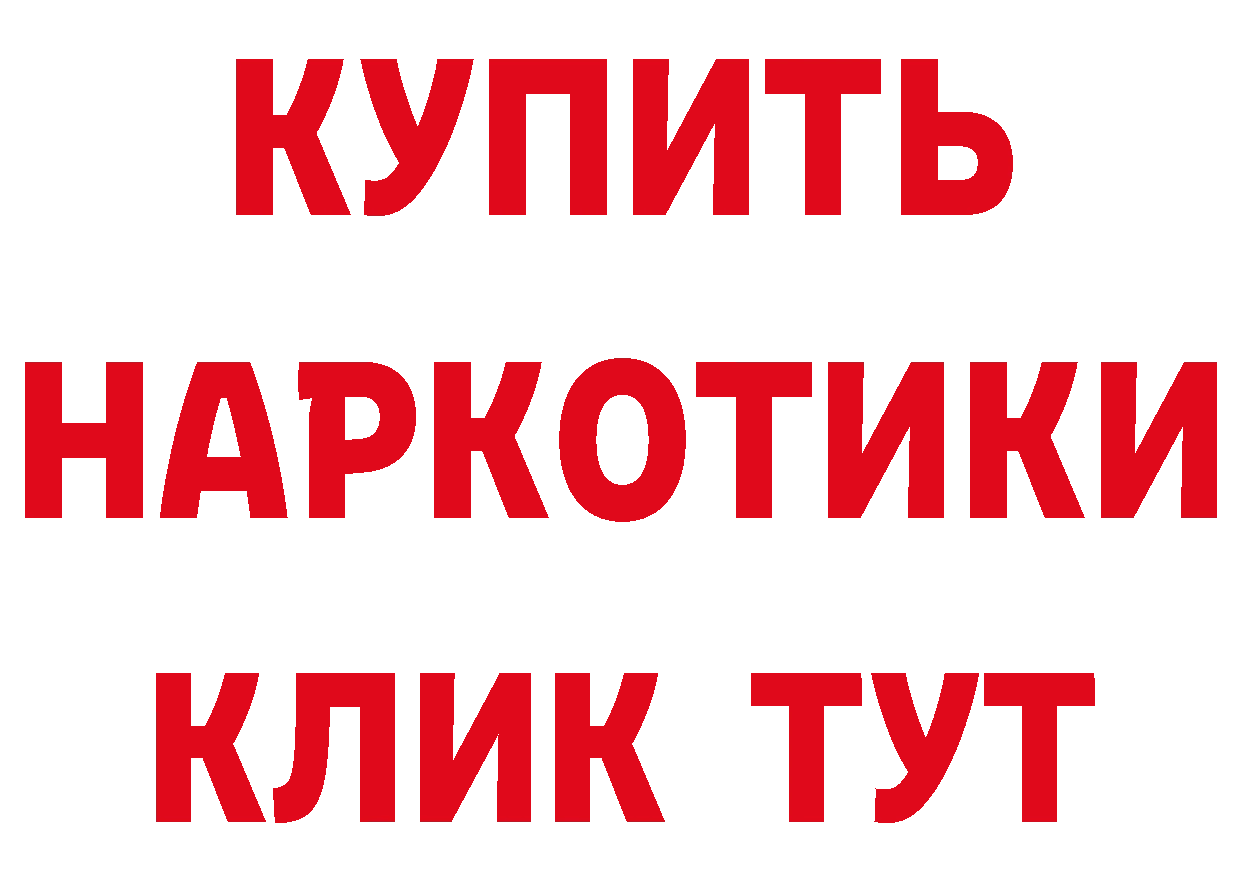 КУПИТЬ
НАРКОТИКИ
КЛИК ТУТ